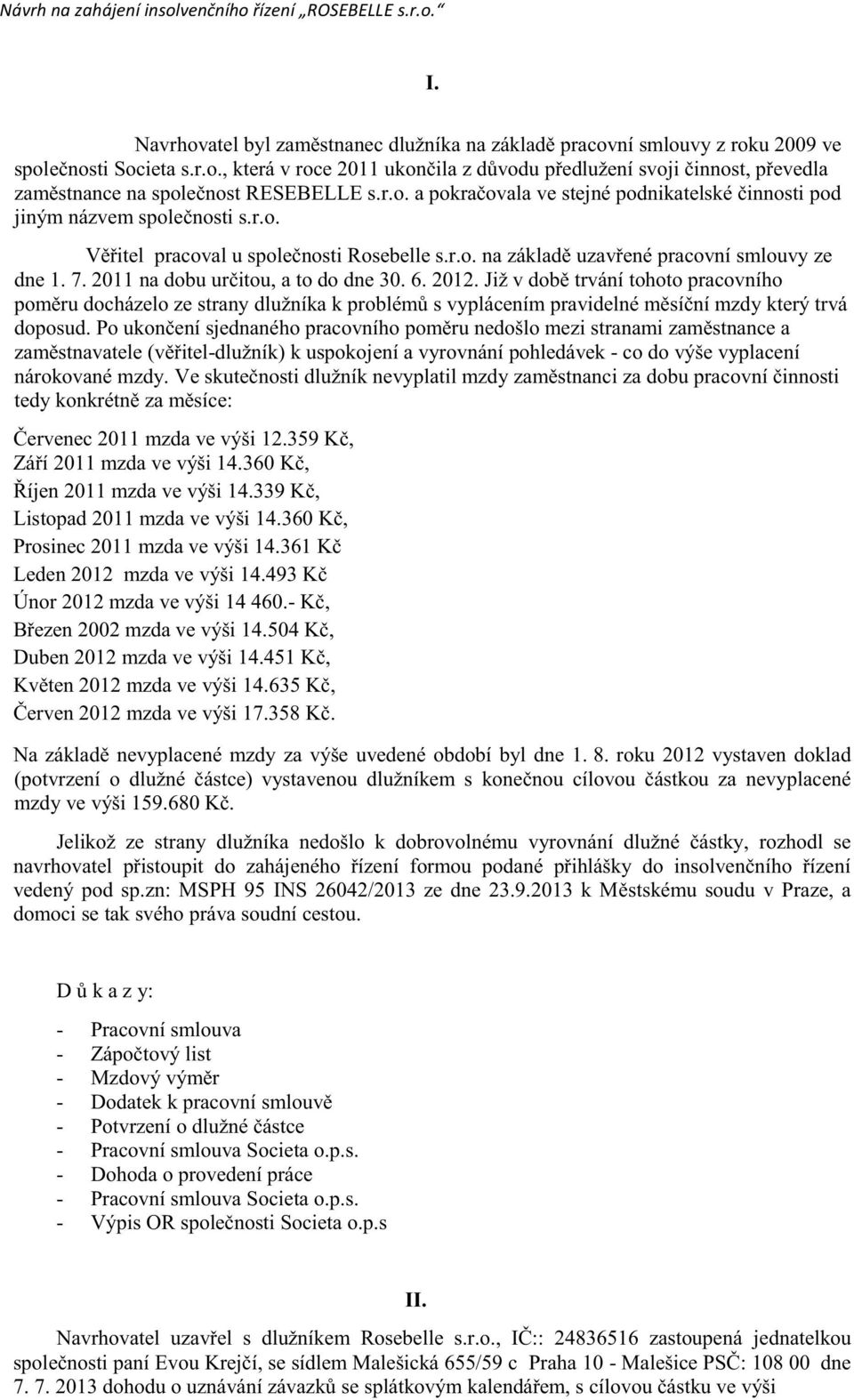 Návrh na zahájení insolvenčního řízení „ROSEBELLE s.r.o.“

I.

Navrhovatel byl zaměstnanec dlužníka na základě pracovní smlouvy z roku 2009 ve společnosti Societa s.r.o., která v roce 2011 ukončila z důvodu předlužení svoji činnost, převedla zaměstnance na společnost RESEBELLE s.r.o. a pokračovala ve stejné podnikatelské činnosti pod jiným názvem společnosti s.r.o.

Věřitel pracoval u společnosti Rosebelle s.r.o. na základě uzavřené pracovní smlouvy ze dne 1. 7. 2011 na dobu určitou, a to do dne 30. 6. 2012. Již v době trvání tohoto pracovního poměru docházelo ze strany dlužníka k problémů s vyplácením pravidelné měsíční mzdy který trvá doposud. Po ukončení sjednaného pracovního poměru nedošlo mezi stranami zaměstnance a zaměstnavatele (věřitel-dlužník) k uspokojení a vyrovnání pohledávek - co do výše vyplacení nárokované mzdy. Ve skutečnosti dlužník nevyplatil mzdy zaměstnanci za dobu pracovní činnosti tedy konkrétně za měsíce:

Červenec 2011 mzda ve výši 12.359 Kč,
Září 2011 mzda ve výši 14.360 Kč,
Říjen 2011 mzda ve výši 14.339 Kč,
Listopad 2011 mzda ve výši 14.360 Kč,
Prosinec 2011 mzda ve výši 14.361 Kč
Leden 2012 mzda ve výši 14.493 Kč
Únor 2012 mzda ve výši 14 460.- Kč,
Březen 2002 mzda ve výši 14.504 Kč,
Duben 2012 mzda ve výši 14.451 Kč,
Květen 2012 mzda ve výši 14.635 Kč,
Červen 2012 mzda ve výši 17.358 Kč.

Na základě nevyplacené mzdy za výše uvedené období byl dne 1. 8. roku 2012 vystaven doklad (potvrzení o dlužné částce) vystavenou dlužníkem s konečnou cílovou částkou za nevyplacené mzdy ve výši 159.680 Kč.

Jelikož ze strany dlužníka nedošlo k dobrovolnému vyrovnání dlužné částky, rozhodl se navrhovatel přistoupit do zahájeného řízení formou podané přihlášky do insolvenčního řízení vedený pod sp.zn: MSPH 95 INS 26042/2013 ze dne 23.9.2013 k Městskému soudu v Praze, a domoci se tak svého práva soudní cestou.

D ů k a z y:

- Pracovní smlouva
- Zápočtový list
- Mzdový výměr
- Dodatek k pracovní smlouvě
- Potvrzení o dlužné částce
- Pracovní smlouva Societa o.p.s.
- Dohoda o provedení práce
- Pracovní smlouva Societa o.p.s.
- Výpis OR společnosti Societa o.p.s

II.

Navrhovatel uzavřel s dlužníkem Rosebelle s.r.o., IČ:: 24836516 zastoupená jednatelkou společnosti paní Evou Krejčí, se sídlem Malešická 655/59 c Praha 10 - Malešice PSČ: 108 00 dne 7. 7. 2013 dohodu o uznávání závazků se splátkovým kalendářem, s cílovou částku ve výši